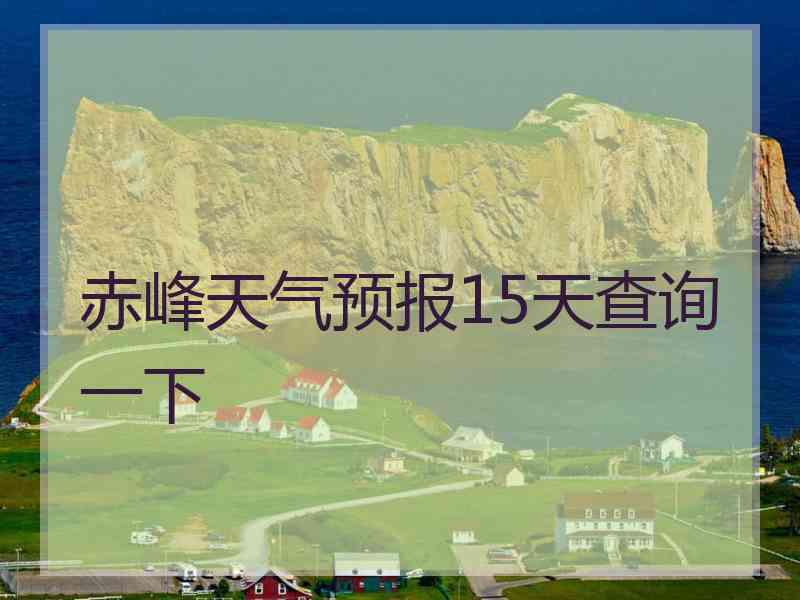 赤峰天气预报15天查询一下